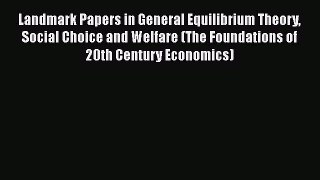 Landmark Papers in General Equilibrium Theory, Social Choice and Welfare (The Foundations of 20th Century Economics)